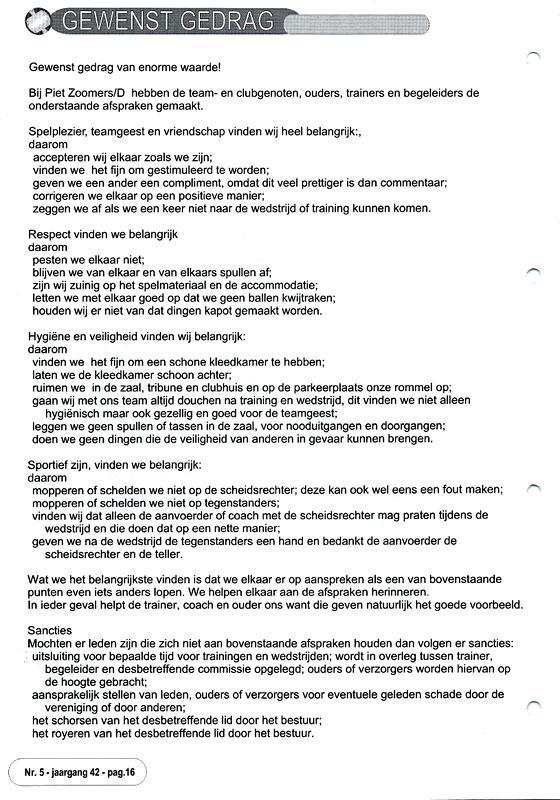 GEWENST GEDRAG

Gewenst gedrag van enorme waarde!

Bij Piet Zoomers/D hebben de team- en clubgenoten, ouders, trainers en begeleiders de onderstaande afspraken gemaakt.

Spelplezier, teamgeest en vriendschap vinden wij heel belangrijk:,
daarom
accepteren wij elkaar zoals we zijn;
vinden we het fijn om gestimuleerd te worden;
geven we een ander een compliment, omdat dit veel prettiger is dan commentaar;
corrigeren we elkaar op een positieve manier;
zeggen we af als we een keer niet naar de wedstrijd of training kunnen komen.

Respect vinden we belangrijk
daarom
pesten we elkaar niet;
blijven we van elkaar en van elkaars spullen af;
zijn wij zuinig op het spelmateriaal en de accommodatie;
letten we met elkaar goed op dat we geen ballen kwijtraken;
houden wij er niet van dat dingen kapot gemaakt worden.

Hygiëne en veiligheid vinden wij belangrijk:
daarom
vinden we het fijn om een schone kleedkamer te hebben;
laten we de kleedkamer schoon achter;
ruimen we in de zaal, tribune en clubhuis en op de parkeerplaats onze rommel op;
gaan wij met ons team altijd douchen na training en wedstrijd, dit vinden we niet alleen hygiënisch maar ook gezellig en goed voor de teamgeest;
leggen we geen spullen of tassen in de zaal, voor nooduitgangen en doorgangen;
doen we geen dingen die de veiligheid van anderen in gevaar kunnen brengen.

Sportief zijn, vinden we belangrijk:
daarom
mopperen of schelden we niet op de scheidsrechter; deze kan ook wel eens een fout maken;
mopperen of schelden we niet op tegenstanders;
vinden wij dat alleen de aanvoerder of coach met de scheidsrechter mag praten tijdens de wedstrijd en die doen dat op een nette manier;
geven we na de wedstrijd de tegenstanders een hand en bedankt de aanvoerder de scheidsrechter en de teller.

Wat we het belangrijkste vinden is dat we elkaar er op aanspreken als een van bovenstaande punten even iets anders lopen. We helpen elkaar aan de afspraken herinneren.
In ieder geval helpt de trainer, coach en ouder ons want die geven natuurlijk het goede voorbeeld.

Sancties
Mochten er leden zijn die zich niet aan bovenstaande afspraken houden dan volgen er sancties:
uitsluiting voor bepaalde tijd voor trainingen en wedstrijden; wordt in overleg tussen trainer, begeleider en desbetreffende commissie opgelegd; ouders of verzorgers worden hiervan op de hoogte gebracht;
aansprakelijk stellen van leden, ouders of verzorgers voor eventuele geleden schade door de vereniging of door anderen;
het schorsen van het desbetreffende lid door het bestuur;
het royeren van het desbetreffende lid door het bestuur.

Nr. 5 - jaargang 42 - pag.16